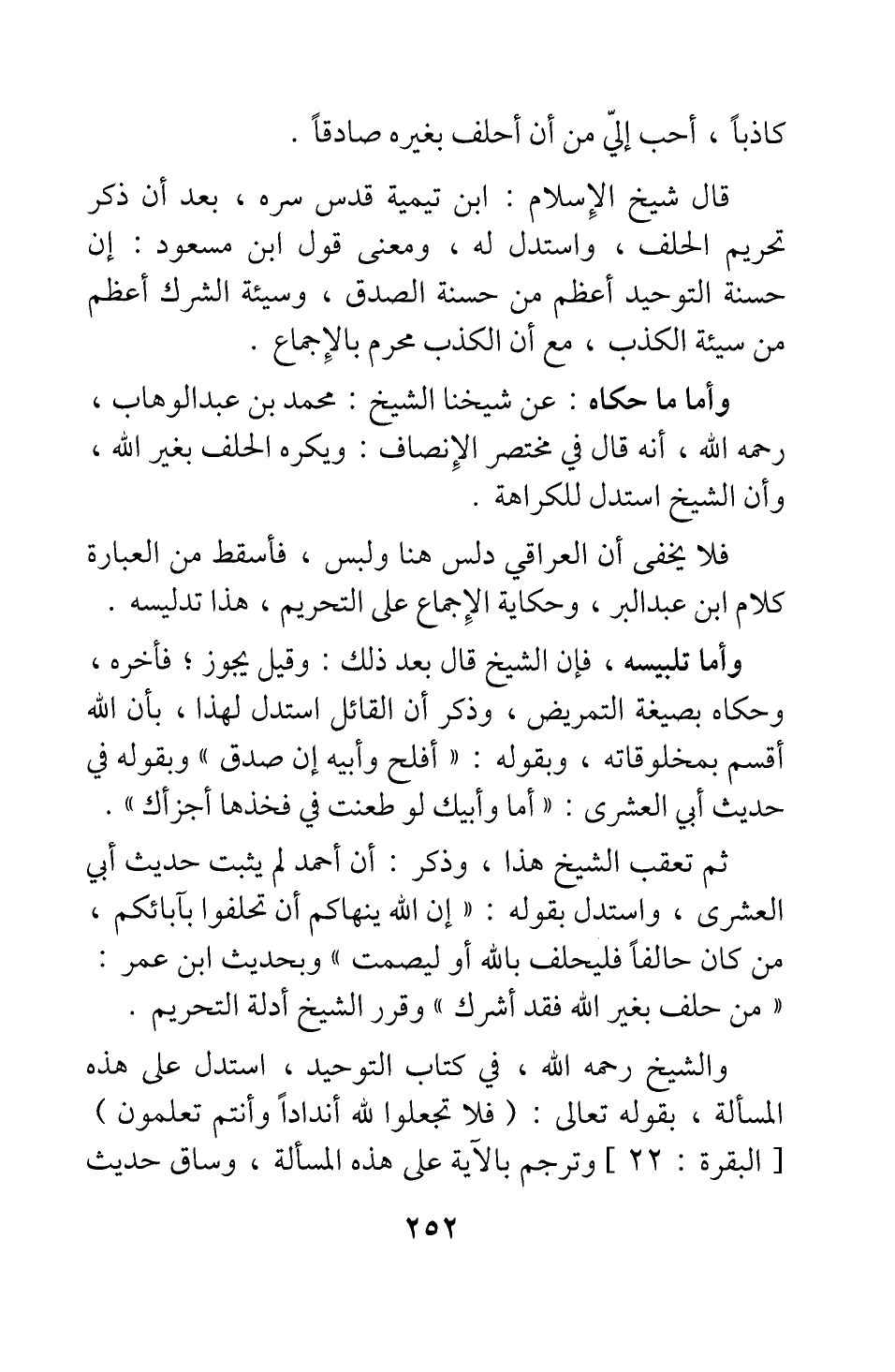 كاذباً ، أحب إليّ من أن أحلف بغيره صادقاً .

قال شيخ الإسلام : ابن تيمية قدس سره ، بعد أن ذكر تحريم الحلف ، واستدل له ، ومعنى قول ابن مسعود : إن حسنة التوحيد أعظم من حسنة الصدق ، وسيئة الشرك أعظم من سيئة الكذب ، مع أن الكذب محرم بالإجماع .

وأما ما حكاه : عن شيخنا الشيخ : محمد بن عبدالوهاب ، رحمه الله ، أنه قال في مختصر الإنصاف : ويكره الحلف بغير الله ، وأن الشيخ استدل للكراهة .

فلا يخفى أن العراقي دلس هنا ولبس ، فأسقط من العبارة كلام ابن عبدالبر ، وحكاية الإجماع على التحريم ، هذا تدليسه .

وأما تلبيسه ، فإن الشيخ قال بعد ذلك : وقيل يجوز ؛ فأخره ، وحكاه بصيغة التمريض ، وذكر أن القائل استدل لهذا ، بأن الله أقسم بمخلوقاته ، وبقوله : « أفلح وأبيه إن صدق » وبقوله في حديث أبي العشرى : « أما وأبيك لو طعنت في فخذها أجزأك » .

ثم تعقب الشيخ هذا ، وذكر : أن أحمد لم يثبت حديث أبي العشرى ، واستدل بقوله : « إن الله ينهاكم أن تحلفوا بآبائكم ، من كان حالفاً فليحلف بالله أو ليصمت » وبحديث ابن عمر : « من حلف بغير الله فقد أشرك » وقرر الشيخ أدلة التحريم .

والشيخ رحمه الله ، في كتاب التوحيد ، استدل على هذه المسألة ، بقوله تعالى : ( فلا تجعلوا لله أنداداً وأنتم تعلمون ) [ البقرة : ٢٢ ] وترجم بالآية على هذه المسألة ، وساق حديث

٢٥٢